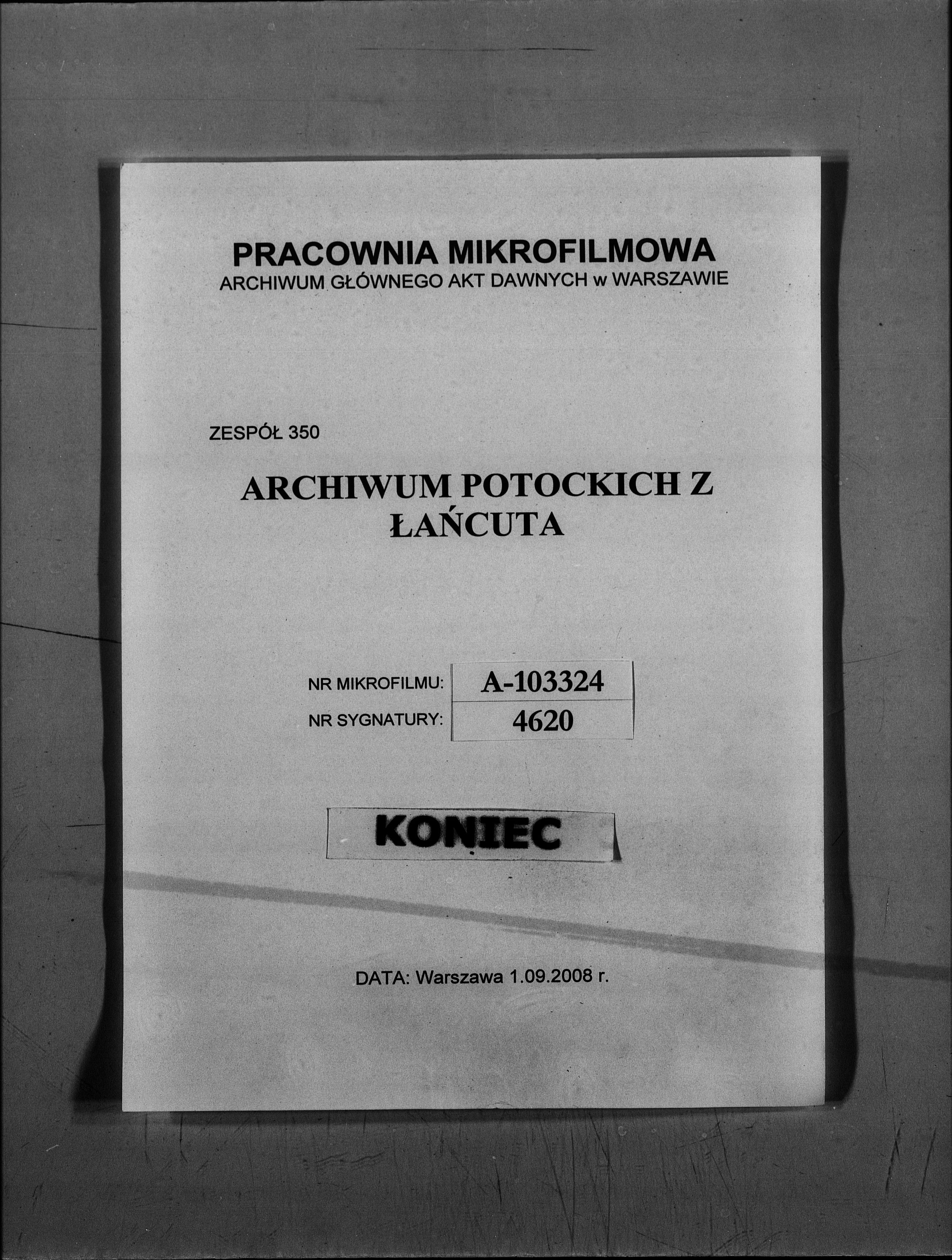 PRACOWNIA MIKROFILMOWA
ARCHIWUM GŁÓWNEGO AKT DAWNYCH w WARSZAWIE

ZESPÓŁ 350

ARCHIWUM POTOCKICH Z ŁAŃCUTA

NR MIKROFILMU: A-103324
NR SYGNATURY: 4620

KONIEC

DATA: Warszawa 1.09.2008 r.